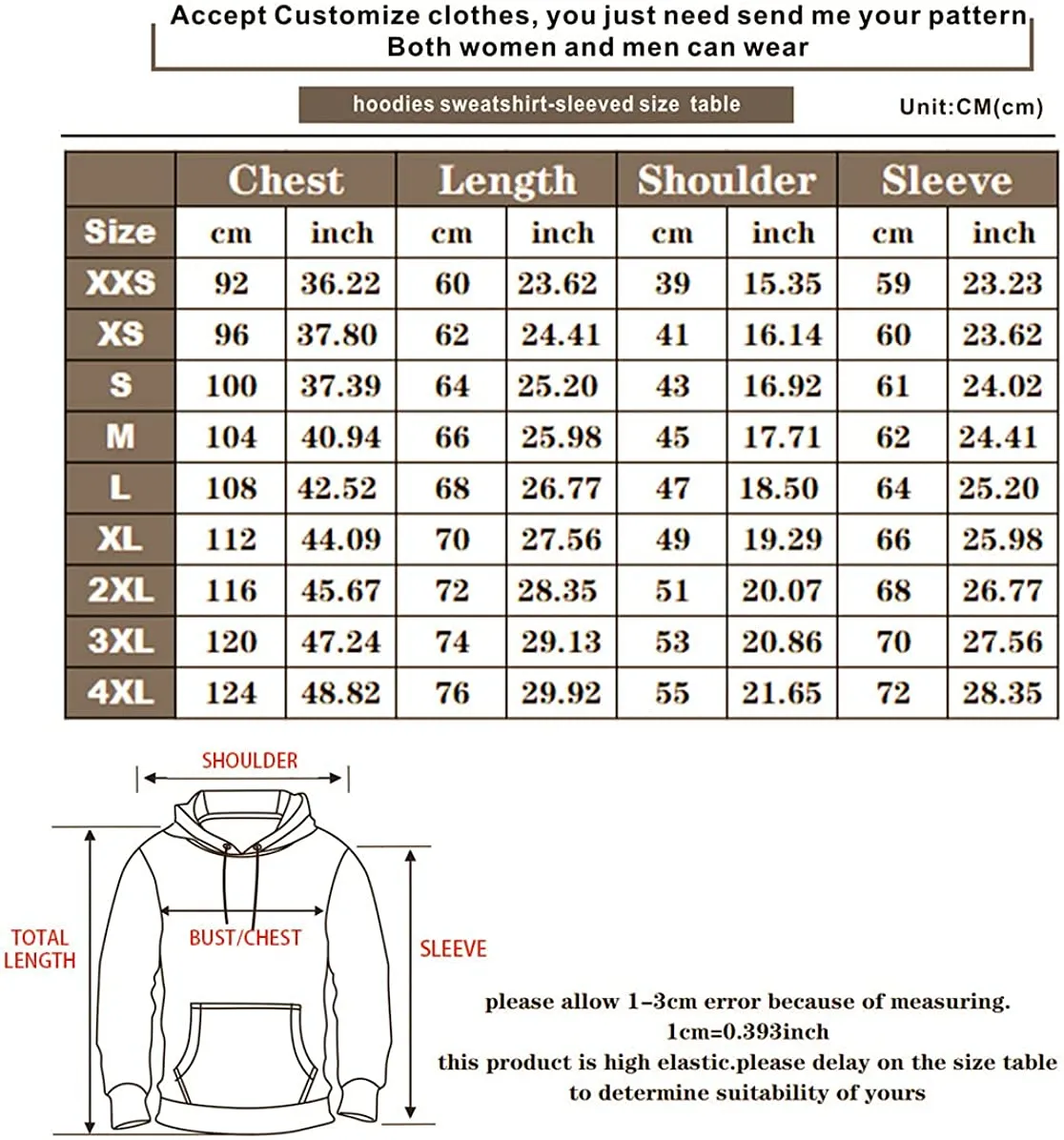 Accept Customize clothes, you just need send me your pattern
Both women and men can wear

hoodies sweatshirt-sleeved size table

Unit:CM(cm)

| | Chest | | Length | | Shoulder | | Sleeve | |
|---|---|---|---|---|---|---|---|---|
| Size | cm | inch | cm | inch | cm | inch | cm | inch |
| XXS | 92 | 36.22 | 60 | 23.62 | 39 | 15.35 | 59 | 23.23 |
| XS | 96 | 37.80 | 62 | 24.41 | 41 | 16.14 | 60 | 23.62 |
| S | 100 | 37.39 | 64 | 25.20 | 43 | 16.92 | 61 | 24.02 |
| M | 104 | 40.94 | 66 | 25.98 | 45 | 17.71 | 62 | 24.41 |
| L | 108 | 42.52 | 68 | 26.77 | 47 | 18.50 | 64 | 25.20 |
| XL | 112 | 44.09 | 70 | 27.56 | 49 | 19.29 | 66 | 25.98 |
| 2XL | 116 | 45.67 | 72 | 28.35 | 51 | 20.07 | 68 | 26.77 |
| 3XL | 120 | 47.24 | 74 | 29.13 | 53 | 20.86 | 70 | 27.56 |
| 4XL | 124 | 48.82 | 76 | 29.92 | 55 | 21.65 | 72 | 28.35 |

SHOULDER

TOTAL LENGTH

BUST/CHEST

SLEEVE

please allow 1-3cm error because of measuring.
1cm=0.393inch
this product is high elastic.please delay on the size table to determine suitability of yours